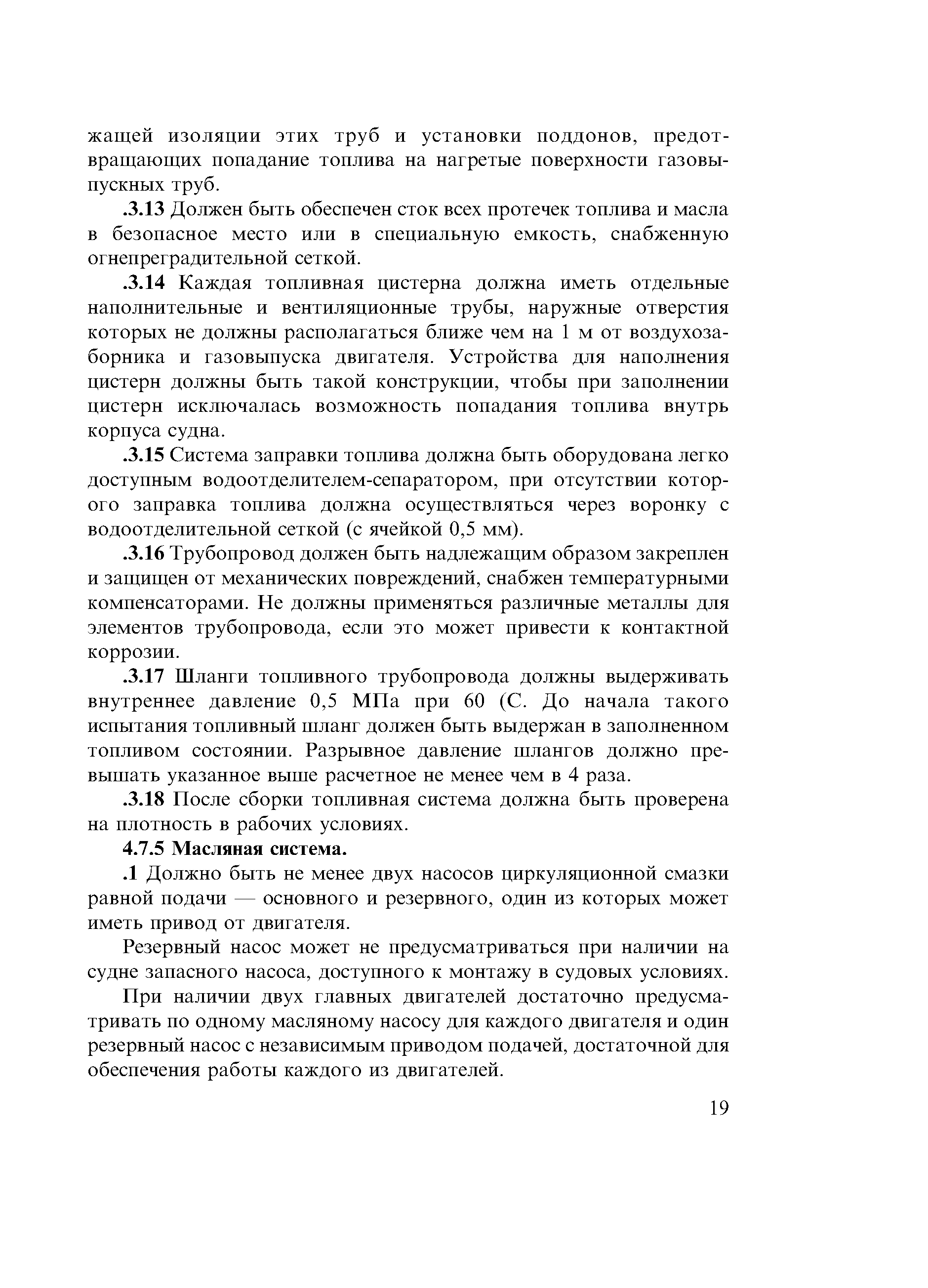 жащей изоляции этих труб и установки поддонов, предотвращающих попадание топлива на нагретые поверхности газовыпускных труб.

.3.13 Должен быть обеспечен сток всех протечек топлива и масла в безопасное место или в специальную емкость, снабженную огнепреградительной сеткой.

.3.14 Каждая топливная цистерна должна иметь отдельные наполнительные и вентиляционные трубы, наружные отверстия которых не должны располагаться ближе чем на 1 м от воздухозаборника и газовыпуска двигателя. Устройства для наполнения цистерн должны быть такой конструкции, чтобы при заполнении цистерн исключалась возможность попадания топлива внутрь корпуса судна.

.3.15 Система заправки топлива должна быть оборудована легко доступным водоотделителем-сепаратором, при отсутствии которого заправка топлива должна осуществляться через воронку с водоотделительной сеткой (с ячейкой 0,5 мм).

.3.16 Трубопровод должен быть надлежащим образом закреплен и защищен от механических повреждений, снабжен температурными компенсаторами. Не должны применяться различные металлы для элементов трубопровода, если это может привести к контактной коррозии.

.3.17 Шланги топливного трубопровода должны выдерживать внутреннее давление 0,5 МПа при 60 (С. До начала такого испытания топливный шланг должен быть выдержан в заполненном топливом состоянии. Разрывное давление шлангов должно превышать указанное выше расчетное не менее чем в 4 раза.

.3.18 После сборки топливная система должна быть проверена на плотность в рабочих условиях.

4.7.5 Масляная система.

.1 Должно быть не менее двух насосов циркуляционной смазки равной подачи — основного и резервного, один из которых может иметь привод от двигателя.

Резервный насос может не предусматриваться при наличии на судне запасного насоса, доступного к монтажу в судовых условиях.

При наличии двух главных двигателей достаточно предусматривать по одному масляному насосу для каждого двигателя и один резервный насос с независимым приводом подачей, достаточной для обеспечения работы каждого из двигателей.

19